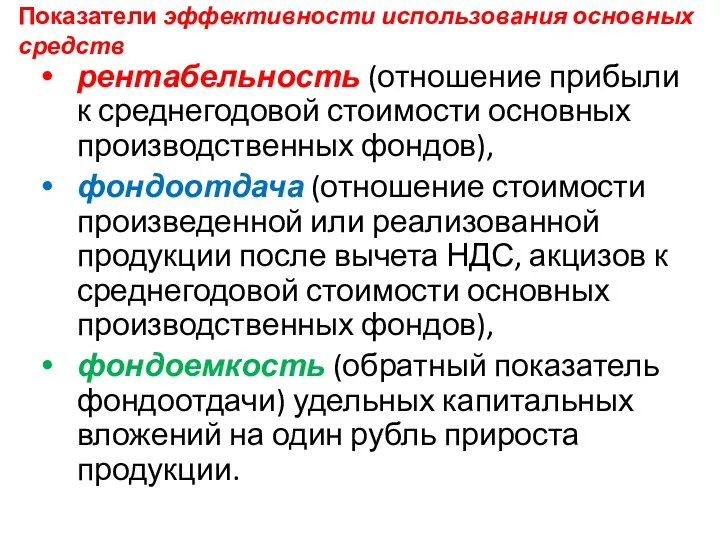 Показатели эффективности использования основных средств

• рентабельность (отношение прибыли к среднегодовой стоимости основных производственных фондов),
• фондоотдача (отношение стоимости произведенной или реализованной продукции после вычета НДС, акцизов к среднегодовой стоимости основных производственных фондов),
• фондоемкость (обратный показатель фондоотдачи) удельных капитальных вложений на один рубль прироста продукции.